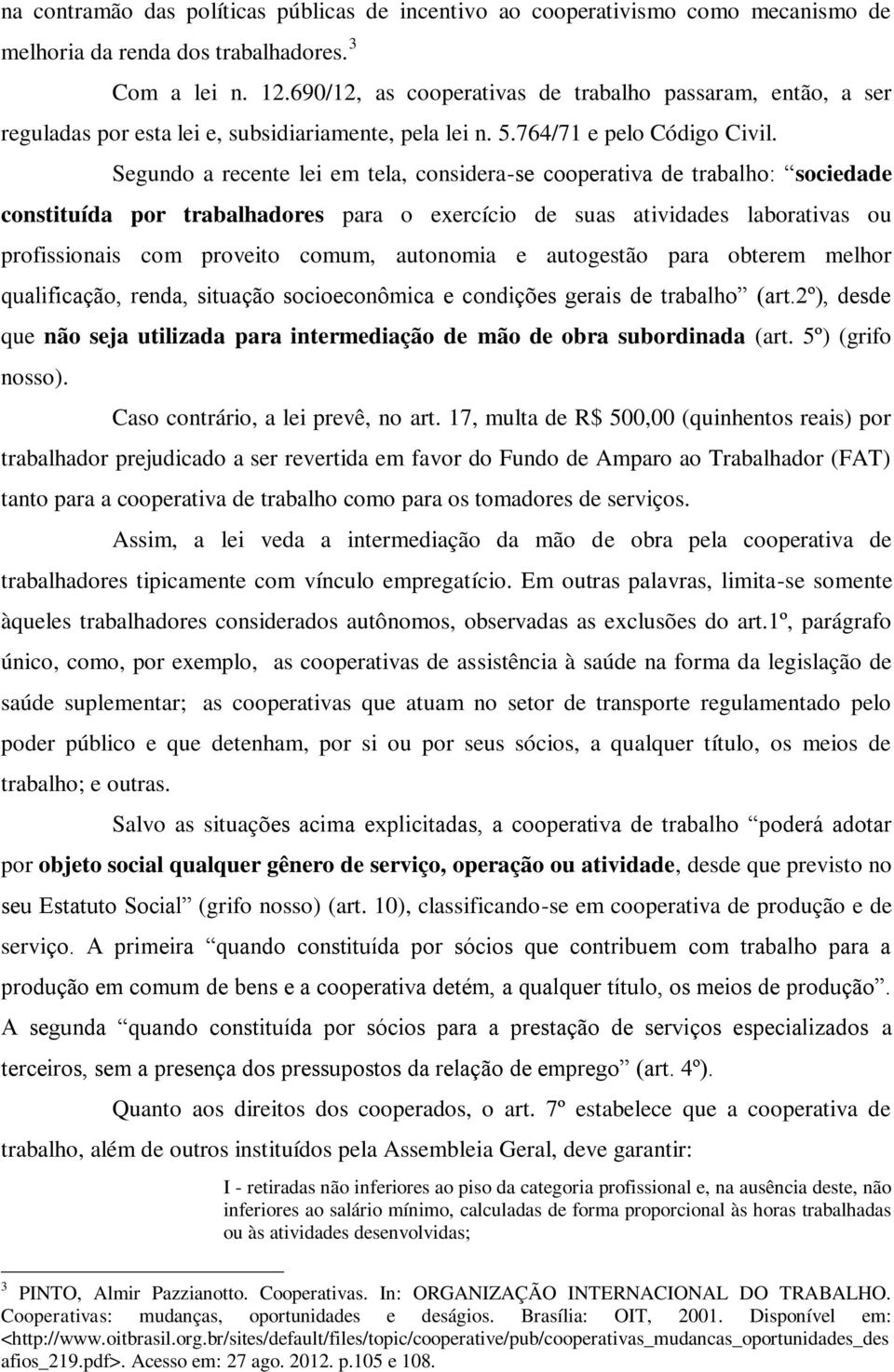 na contramão das políticas públicas de incentivo ao cooperativismo como mecanismo de melhoria da renda dos trabalhadores. $^3$

Com a lei n. 12.690/12, as cooperativas de trabalho passaram, então, a ser reguladas por esta lei e, subsidiariamente, pela lei n. 5.764/71 e pelo Código Civil.

Segundo a recente lei em tela, considera-se cooperativa de trabalho: “sociedade constituída por trabalhadores para o exercício de suas atividades laborativas ou profissionais com proveito comum, autonomia e autogestão para obterem melhor qualificação, renda, situação socioeconômica e condições gerais de trabalho” (art.2º), desde que não seja utilizada para intermediação de mão de obra subordinada (art. 5º) (grifo nosso).

Caso contrário, a lei prevê, no art. 17, multa de R$ 500,00 (quinhentos reais) por trabalhador prejudicado a ser revertida em favor do Fundo de Amparo ao Trabalhador (FAT) tanto para a cooperativa de trabalho como para os tomadores de serviços.

Assim, a lei veda a intermediação da mão de obra pela cooperativa de trabalhadores tipicamente com vínculo empregatício. Em outras palavras, limita-se somente àqueles trabalhadores considerados autônomos, observadas as exclusões do art.1º, parágrafo único, como, por exemplo, as cooperativas de assistência à saúde na forma da legislação de saúde suplementar; as cooperativas que atuam no setor de transporte regulamentado pelo poder público e que detenham, por si ou por seus sócios, a qualquer título, os meios de trabalho; e outras.

Salvo as situações acima explicitadas, a cooperativa de trabalho “poderá adotar por objeto social qualquer gênero de serviço, operação ou atividade, desde que previsto no seu Estatuto Social” (grifo nosso) (art. 10), classificando-se em cooperativa de produção e de serviço. A primeira “quando constituída por sócios que contribuem com trabalho para a produção em comum de bens e a cooperativa detém, a qualquer título, os meios de produção”. A segunda “quando constituída por sócios para a prestação de serviços especializados a terceiros, sem a presença dos pressupostos da relação de emprego” (art. 4º).

Quanto aos direitos dos cooperados, o art. 7º estabelece que a cooperativa de trabalho, além de outros instituídos pela Assembleia Geral, deve garantir:

I - retiradas não inferiores ao piso da categoria profissional e, na ausência deste, não inferiores ao salário mínimo, calculadas de forma proporcional às horas trabalhadas ou às atividades desenvolvidas;

$^3$ PINTO, Almir Pazzianotto. Cooperativas. In: ORGANIZAÇÃO INTERNACIONAL DO TRABALHO. Cooperativas: mudanças, oportunidades e deságios. Brasília: OIT, 2001. Disponível em: <http://www.oitbrasil.org.br/sites/default/files/topic/cooperative/pub/cooperativas_mudancas_oportunidades_desafios_219.pdf>. Acesso em: 27 ago. 2012. p.105 e 108.